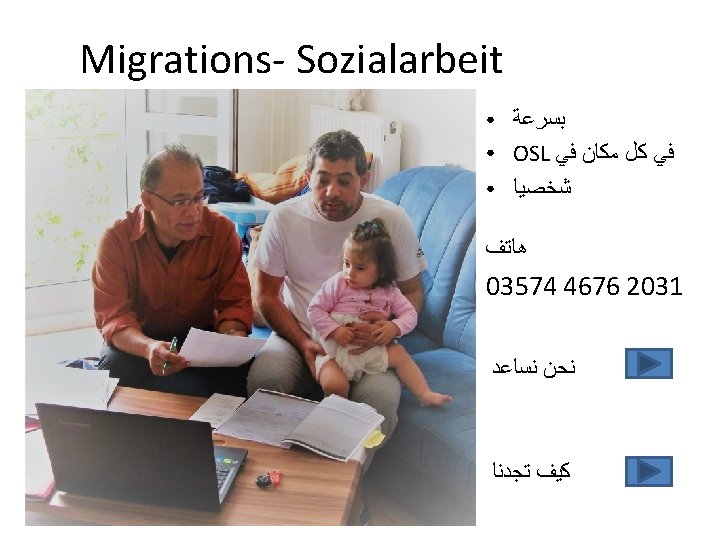 Migrations- Sozialarbeit

• بسرعة
• في كل مكان في OSL
• شخصيا

هاتف
03574 4676 2031

نحن نساعد

كيف تجدنا